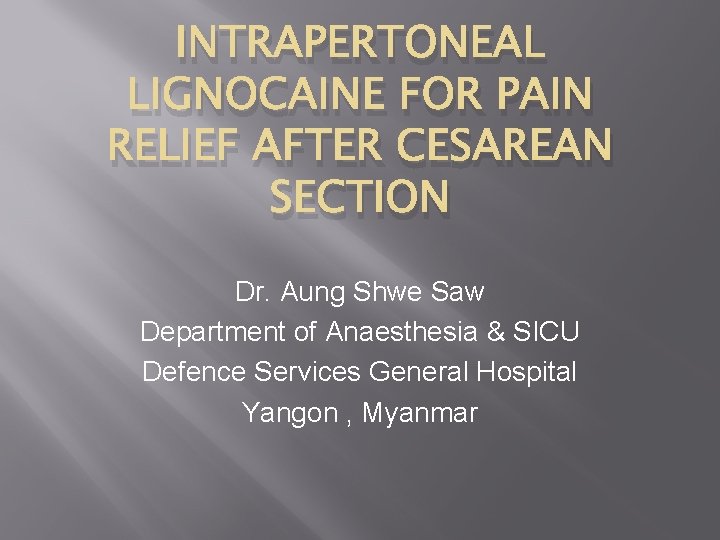 INTRAPERTONEAL LIGNOCAINE FOR PAIN RELIEF AFTER CESAREAN SECTION

Dr. Aung Shwe Saw
Department of Anaesthesia & SICU
Defence Services General Hospital
Yangon , Myanmar